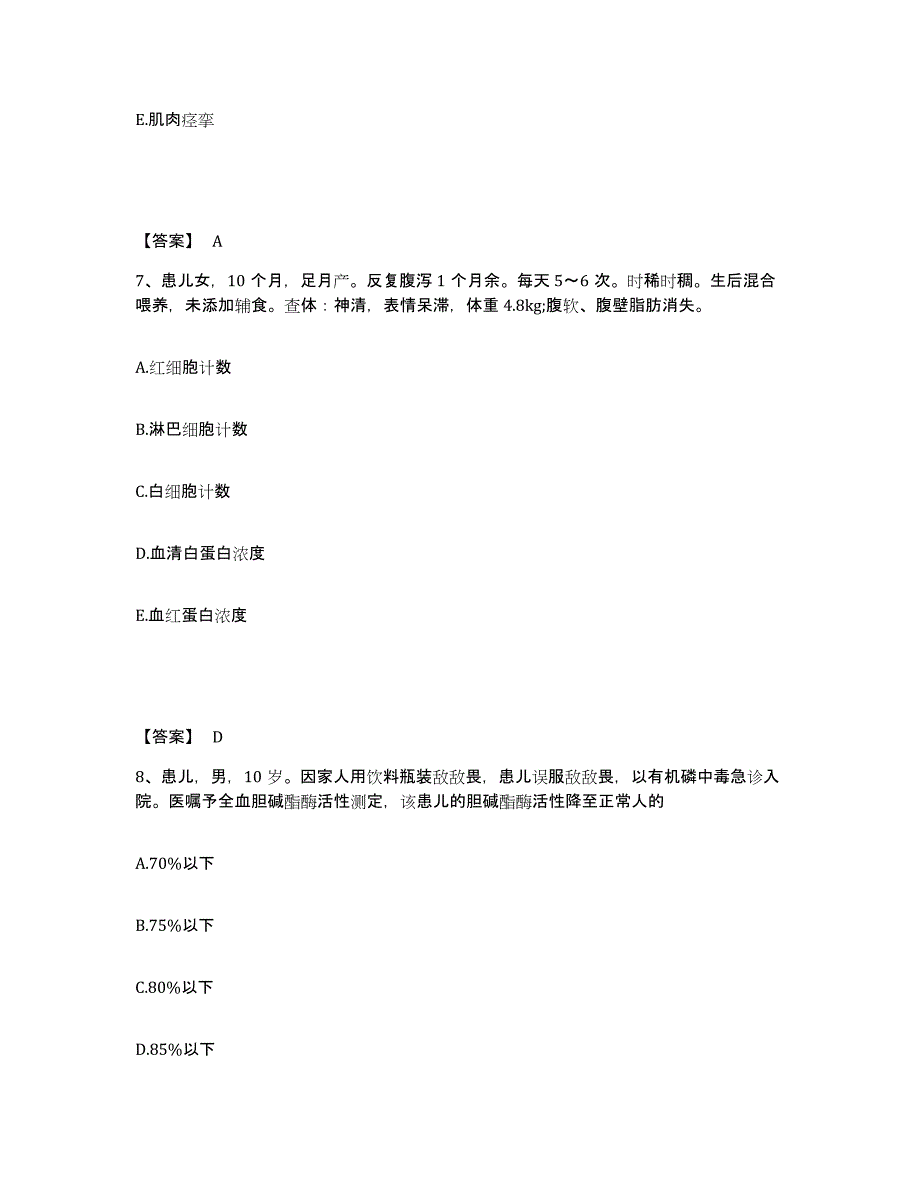 E.肌肉痉挛

【答案】 A

7、患儿女，10 个月，足月产。反复腹泻 1 个月余。每天 5～6 次。时稀时稠。生后混合喂养，未添加辅食。查体：神清，表情呆滞，体重 4.8kg;腹软、腹壁脂肪消失。

A.红细胞计数

B.淋巴细胞计数

C.白细胞计数

D.血清白蛋白浓度

E.血红蛋白浓度

【答案】 D

8、患儿，男，10 岁。因家人用饮料瓶装敌敌畏，患儿误服敌敌畏，以有机磷中毒急诊入院。医嘱予全血胆碱酯酶活性测定，该患儿的胆碱酯酶活性降至正常人的

A.70%以下

B.75%以下

C.80%以下

D.85%以下